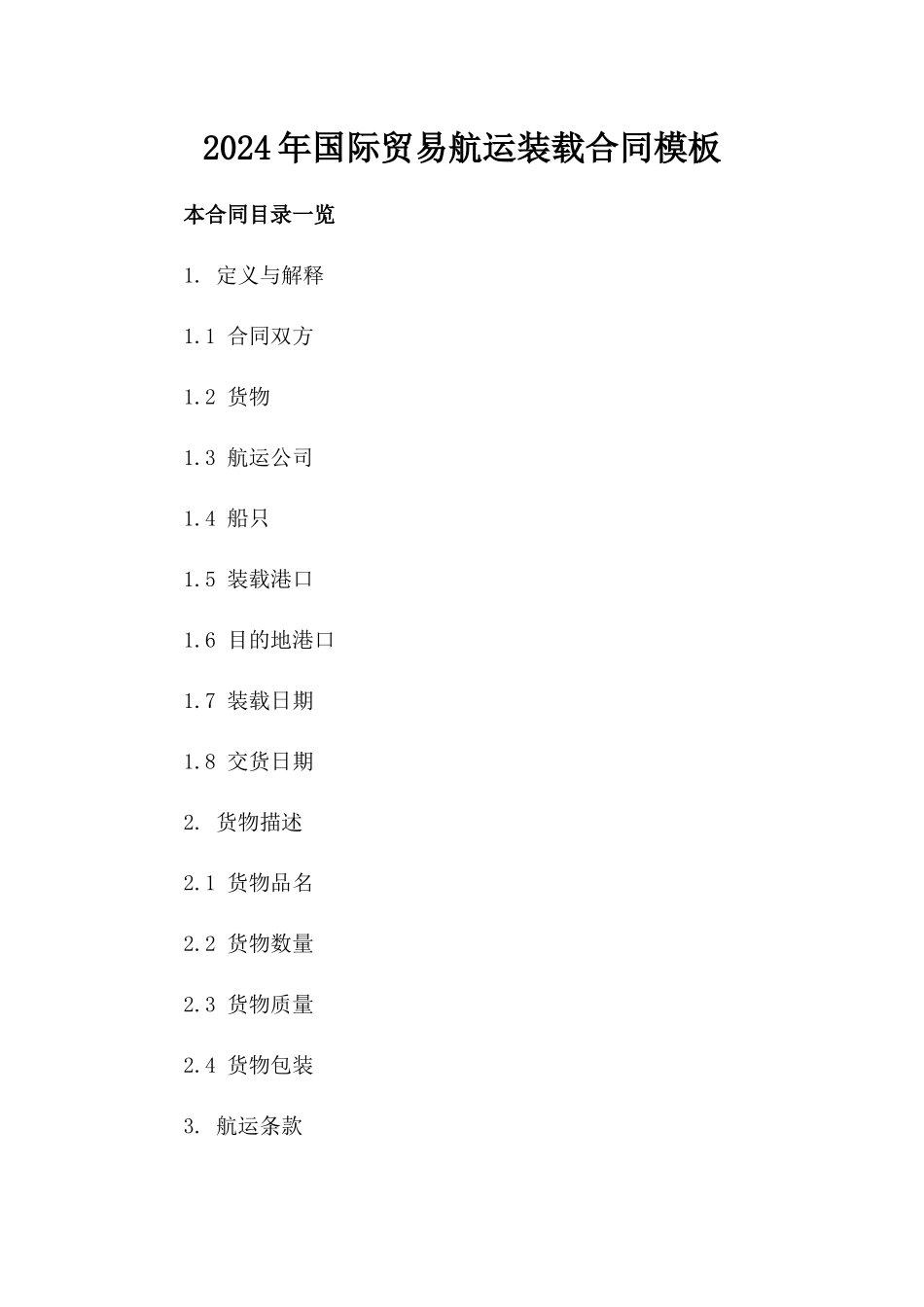 2024年国际贸易航运装载合同模板

本合同目录一览

1. 定义与解释

1.1 合同双方

1.2 货物

1.3 航运公司

1.4 船只

1.5 装载港口

1.6 目的地港口

1.7 装载日期

1.8 交货日期

2. 货物描述

2.1 货物品名

2.2 货物数量

2.3 货物质量

2.4 货物包装

3. 航运条款